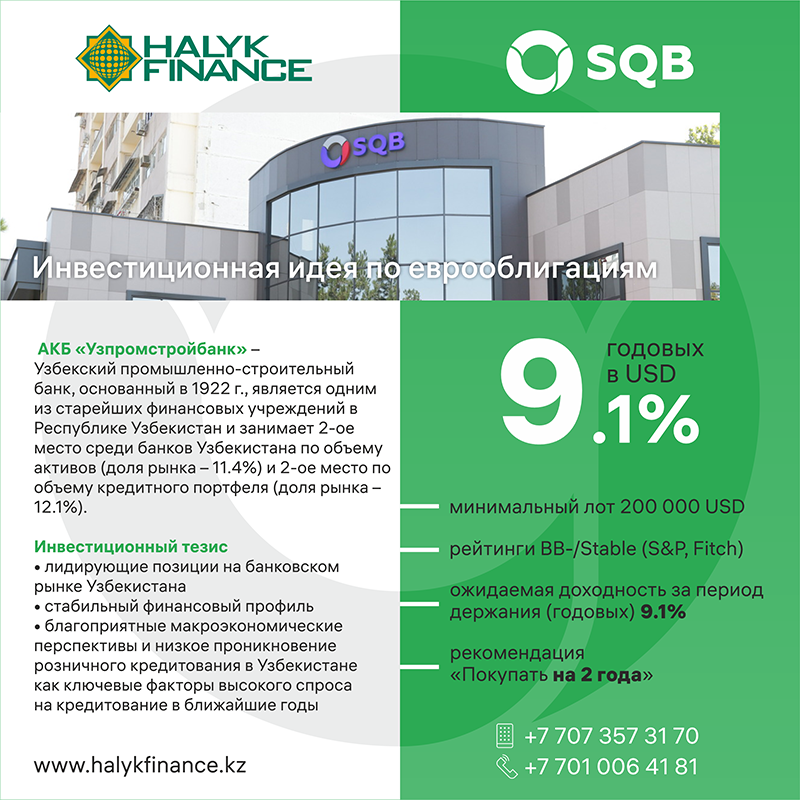 HALYK FINANCE

SQB

SQB

Инвестиционная идея по еврооблигациям

АКБ «Узпромстройбанк» – Узбекский промышленно-строительный банк, основанный в 1922 г., является одним из старейших финансовых учреждений в Республике Узбекистан и занимает 2-ое место среди банков Узбекистана по объему активов (доля рынка – 11.4%) и 2-ое место по объему кредитного портфеля (доля рынка – 12.1%).

Инвестиционный тезис
• лидирующие позиции на банковском рынке Узбекистана
• стабильный финансовый профиль
• благоприятные макроэкономические перспективы и низкое проникновение розничного кредитования в Узбекистане как ключевые факторы высокого спроса на кредитование в ближайшие годы

www.halykfinance.kz

9.1% годовых в USD

минимальный лот 200 000 USD

рейтинги BB-/Stable (S&P, Fitch)

ожидаемая доходность за период держания (годовых) 9.1%

рекомендация «Покупать на 2 года»

+7 707 357 31 70
+7 701 006 41 81